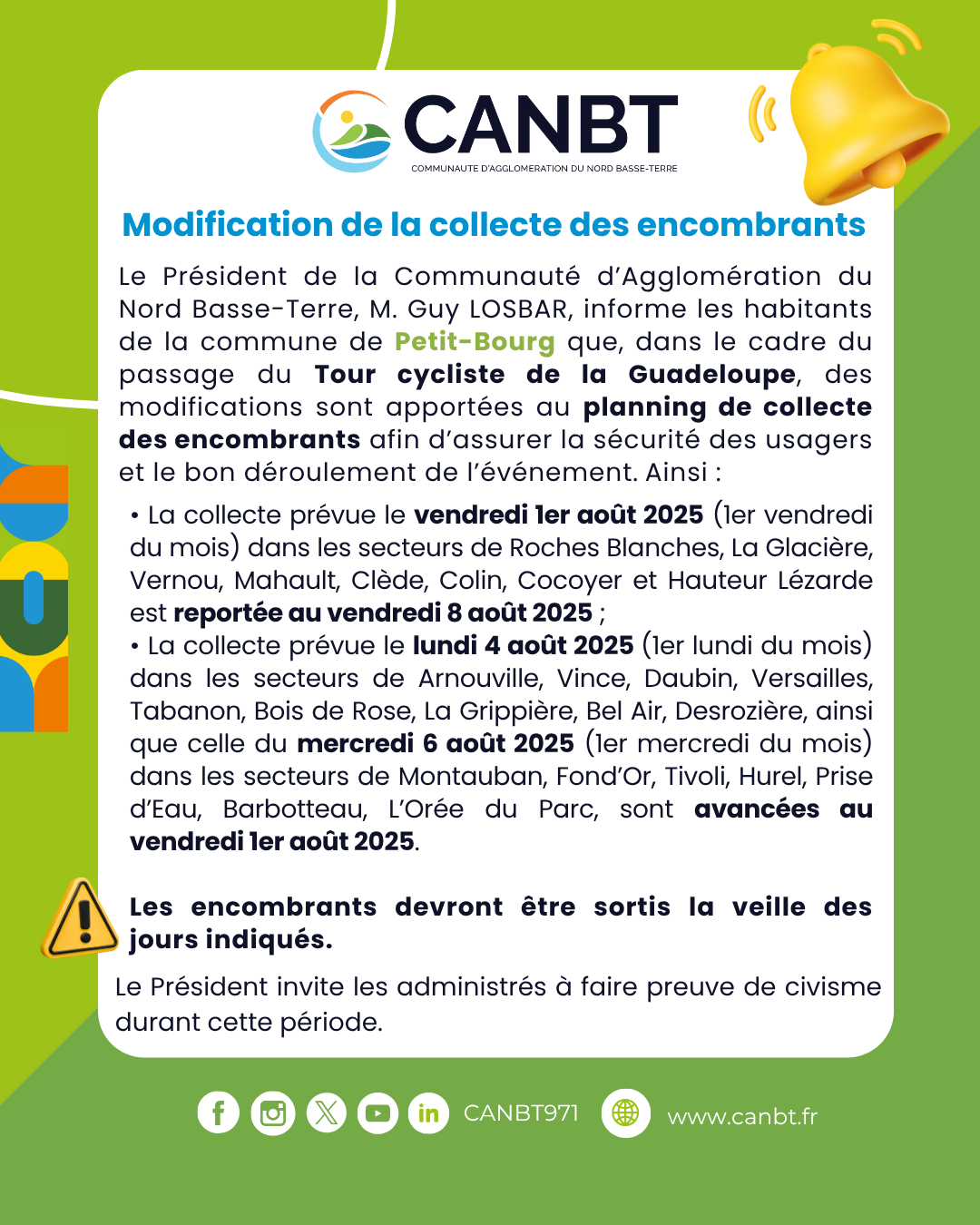 CANBT
COMMUNAUTE D'AGGLOMERATION DU NORD BASSE-TERRE

Modification de la collecte des encombrants

Le Président de la Communauté d'Agglomération du Nord Basse-Terre, M. Guy LOSBAR, informe les habitants de la commune de Petit-Bourg que, dans le cadre du passage du Tour cycliste de la Guadeloupe, des modifications sont apportées au planning de collecte des encombrants afin d'assurer la sécurité des usagers et le bon déroulement de l'événement. Ainsi :

• La collecte prévue le vendredi 1er août 2025 (1er vendredi du mois) dans les secteurs de Roches Blanches, La Glacière, Vernou, Mahault, Clède, Colin, Cocoyer et Hauteur Lézarde est reportée au vendredi 8 août 2025 ;
• La collecte prévue le lundi 4 août 2025 (1er lundi du mois) dans les secteurs de Arnouville, Vince, Daubin, Versailles, Tabanon, Bois de Rose, La Grippière, Bel Air, Desrozière, ainsi que celle du mercredi 6 août 2025 (1er mercredi du mois) dans les secteurs de Montauban, Fond'Or, Tivoli, Hurel, Prise d'Eau, Barbotteau, L'Orée du Parc, sont avancées au vendredi 1er août 2025.

Les encombrants devront être sortis la veille des jours indiqués.

Le Président invite les administrés à faire preuve de civisme durant cette période.

CANBT971 www.canbt.fr